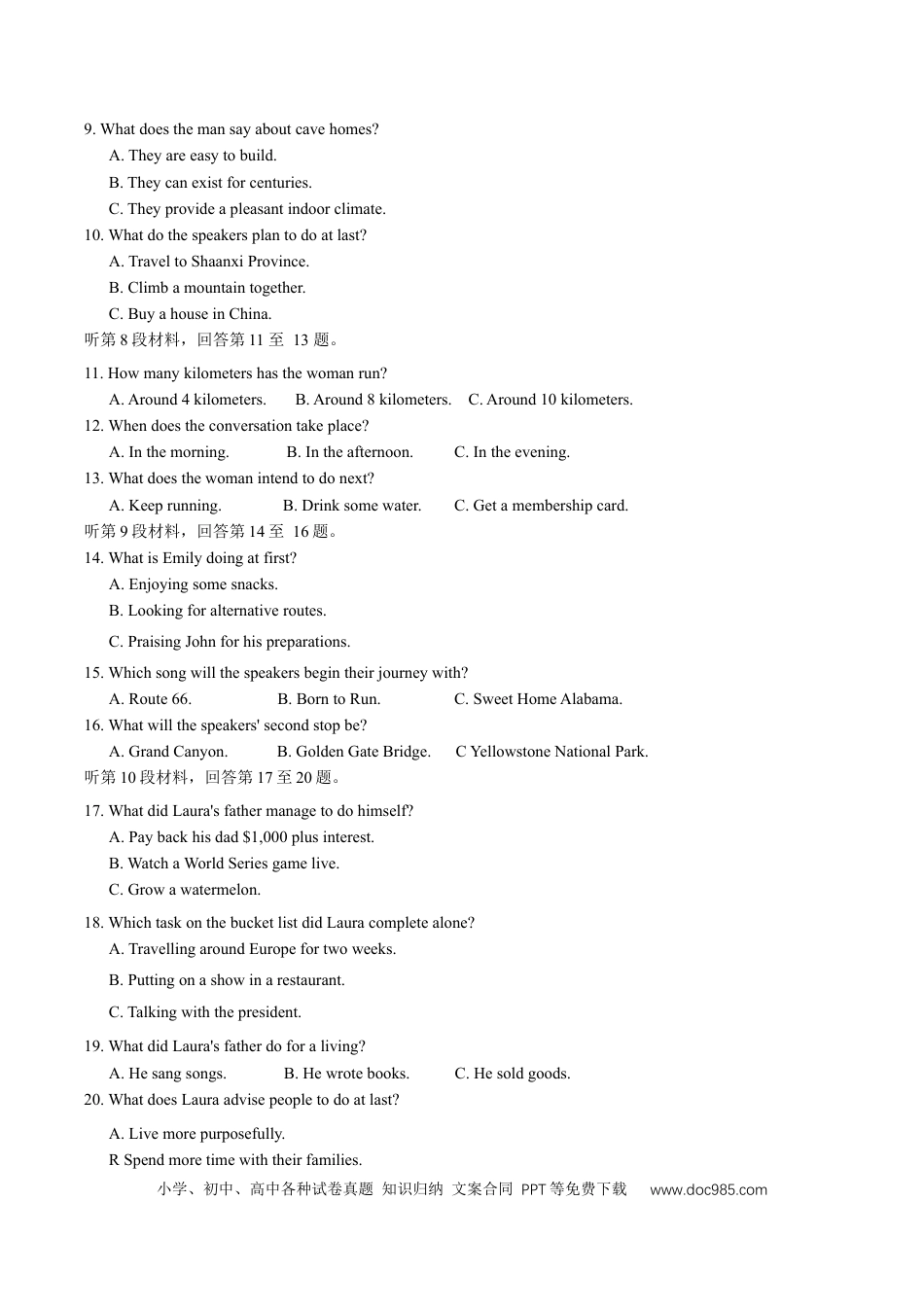 9. What does the man say about cave homes?

A. They are easy to build.

B. They can exist for centuries.

C. They provide a pleasant indoor climate.

10. What do the speakers plan to do at last?

A. Travel to Shaanxi Province.

B. Climb a mountain together.

C. Buy a house in China.

听第8段材料，回答第11至13题。

11. How many kilometers has the woman run?

A. Around 4 kilometers. B. Around 8 kilometers. C. Around 10 kilometers.

12. When does the conversation take place?

A. In the morning. B. In the afternoon. C. In the evening.

13. What does the woman intend to do next?

A. Keep running. B. Drink some water. C. Get a membership card.

听第9段材料，回答第14至16题。

14. What is Emily doing at first?

A. Enjoying some snacks.

B. Looking for alternative routes.

C. Praising John for his preparations.

15. Which song will the speakers begin their journey with?

A. Route 66. B. Born to Run. C. Sweet Home Alabama.

16. What will the speakers' second stop be?

A. Grand Canyon. B. Golden Gate Bridge. C Yellowstone National Park.

听第10段材料，回答第17至20题。

17. What did Laura's father manage to do himself?

A. Pay back his dad $1,000 plus interest.

B. Watch a World Series game live.

C. Grow a watermelon.

18. Which task on the bucket list did Laura complete alone?

A. Travelling around Europe for two weeks.

B. Putting on a show in a restaurant.

C. Talking with the president.

19. What did Laura's father do for a living?

A. He sang songs. B. He wrote books. C. He sold goods.

20. What does Laura advise people to do at last?

A. Live more purposefully.

R Spend more time with their families.

小学、初中、高中各种试卷真题 知识归纳 文案合同 PPT等免费下载 www.doc985.com